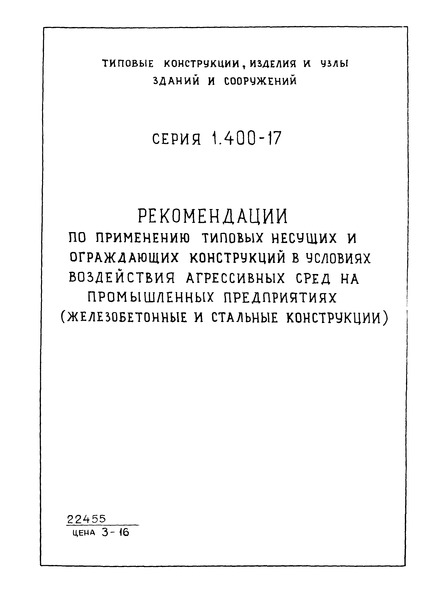 ТИПОВЫЕ КОНСТРУКЦИИ, ИЗДЕЛИЯ И УЗЛЫ ЗДАНИЙ И СООРУЖЕНИЙ

СЕРИЯ 1.400-17

РЕКОМЕНДАЦИИ
ПО ПРИМЕНЕНИЮ ТИПОВЫХ НЕСУЩИХ И ОГРАЖДАЮЩИХ КОНСТРУКЦИЙ В УСЛОВИЯХ ВОЗДЕЙСТВИЯ АГРЕССИВНЫХ СРЕД НА ПРОМЫШЛЕННЫХ ПРЕДПРИЯТИЯХ
(ЖЕЛЕЗОБЕТОННЫЕ И СТАЛЬНЫЕ КОНСТРУКЦИИ)

22455
ЦЕНА 3-16